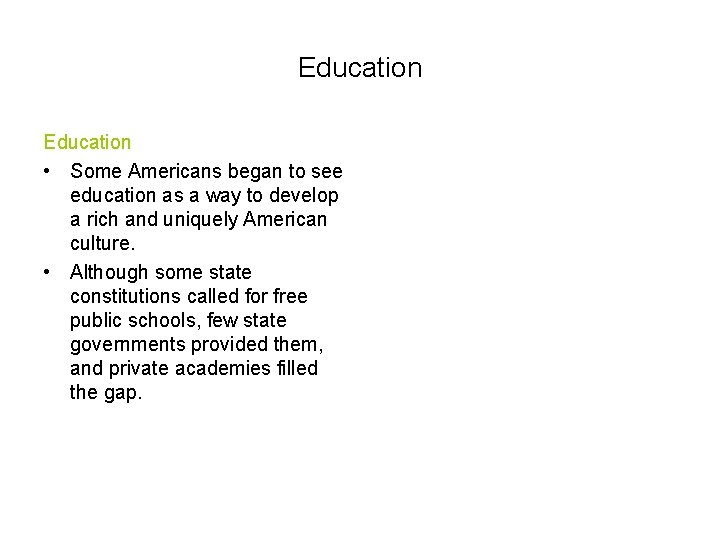 Education

Education

• Some Americans began to see education as a way to develop a rich and uniquely American culture.

• Although some state constitutions called for free public schools, few state governments provided them, and private academies filled the gap.